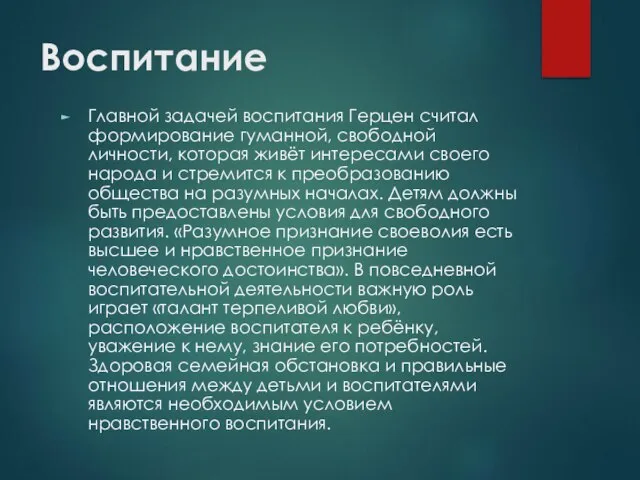 Воспитание

Главной задачей воспитания Герцен считал формирование гуманной, свободной личности, которая живёт интересами своего народа и стремится к преобразованию общества на разумных началах. Детям должны быть предоставлены условия для свободного развития. «Разумное признание своеволия есть высшее и нравственное признание человеческого достоинства». В повседневной воспитательной деятельности важную роль играет «талант терпеливой любви», расположение воспитателя к ребёнку, уважение к нему, знание его потребностей. Здоровая семейная обстановка и правильные отношения между детьми и воспитателями являются необходимым условием нравственного воспитания.